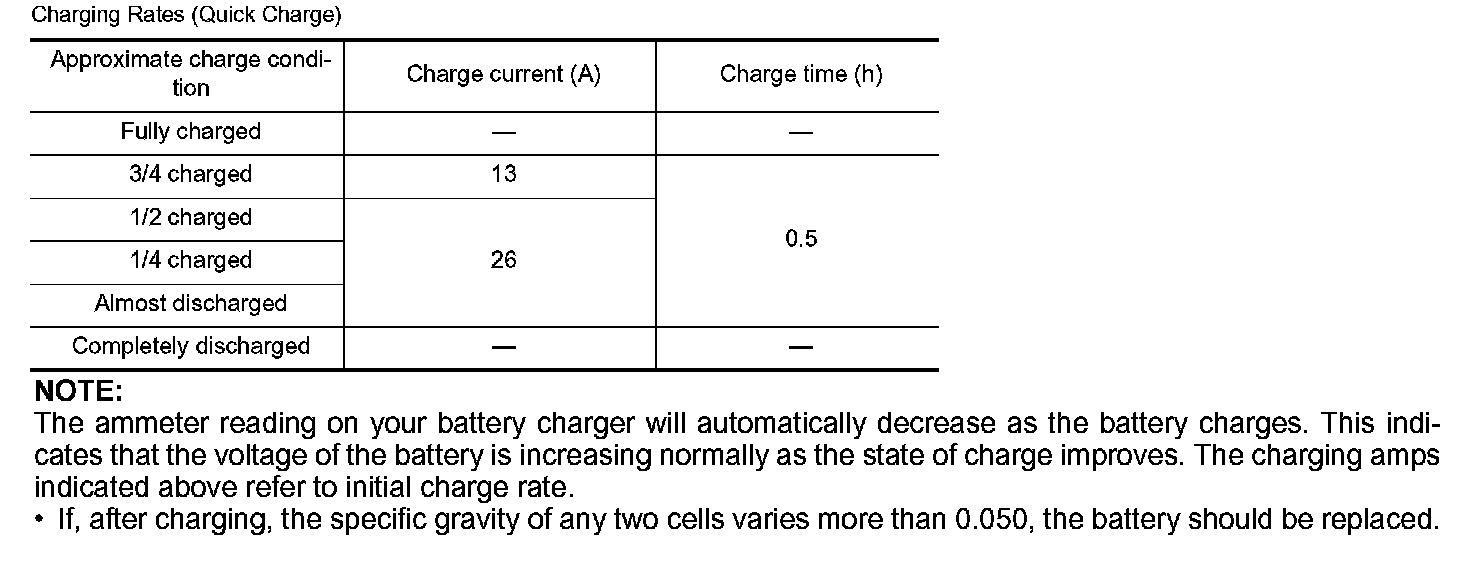 Charging Rates (Quick Charge)

| Approximate charge condition | Charge current (A) | Charge time (h) |
|---|---|---|
| Fully charged | — | — |
| 3/4 charged | 13 | 0.5 |
| 1/2 charged | 26 | |
| 1/4 charged | | |
| Almost discharged | | |
| Completely discharged | — | — |

NOTE:
The ammeter reading on your battery charger will automatically decrease as the battery charges. This indicates that the voltage of the battery is increasing normally as the state of charge improves. The charging amps indicated above refer to initial charge rate.

• If, after charging, the specific gravity of any two cells varies more than 0.050, the battery should be replaced.